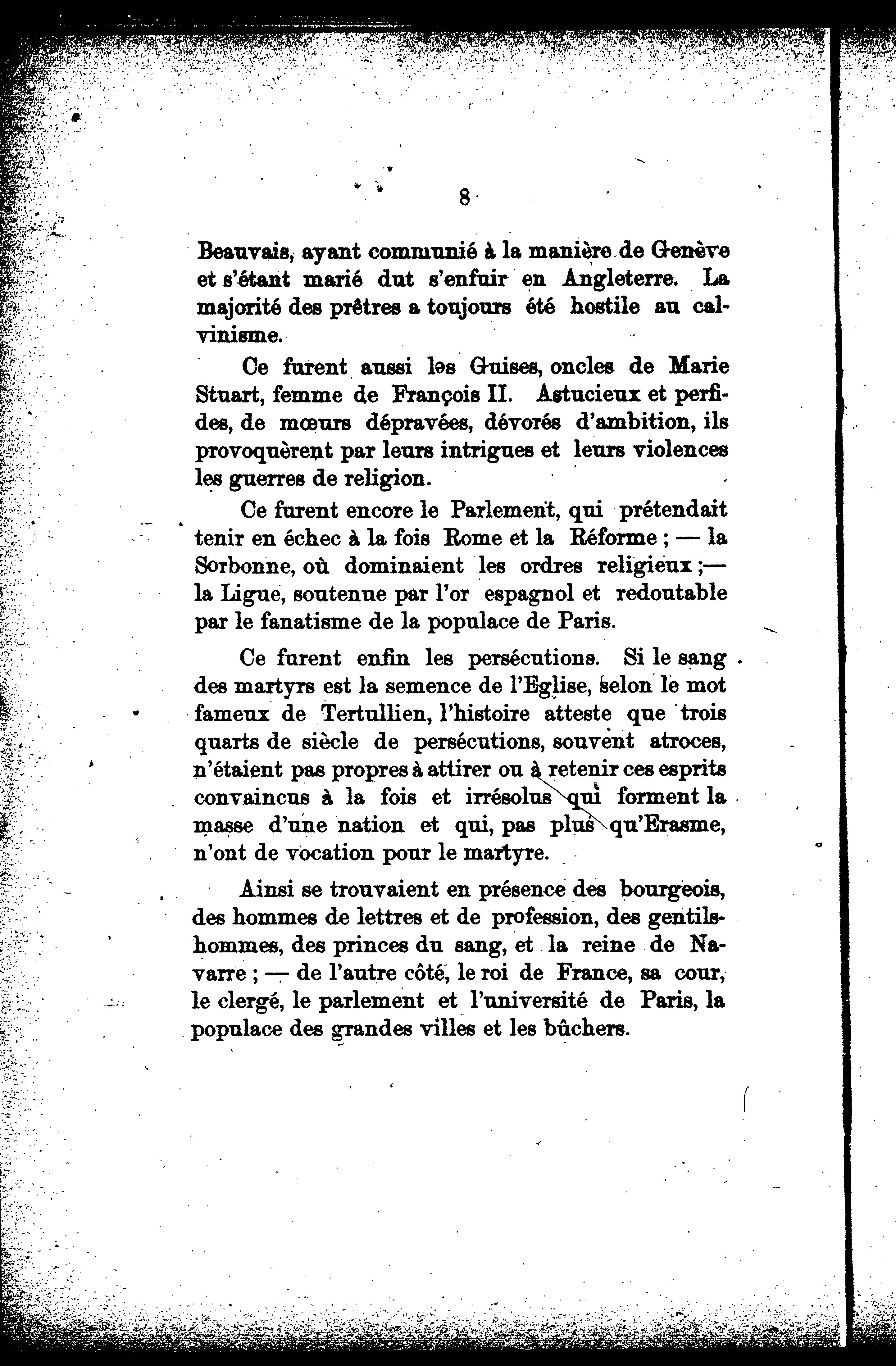 8

Beauvais, ayant communié à la manière de Genève et s'étant marié dut s'enfuir en Angleterre. La majorité des prêtres a toujours été hostile au calvinisme.

Ce furent aussi les Guises, oncles de Marie Stuart, femme de François II. Astucieux et perfides, de mœurs dépravées, dévorés d'ambition, ils provoquèrent par leurs intrigues et leurs violences les guerres de religion.

Ce furent encore le Parlement, qui prétendait tenir en échec à la fois Rome et la Réforme ; — la Sorbonne, où dominaient les ordres religieux ;— la Ligue, soutenue par l'or espagnol et redoutable par le fanatisme de la populace de Paris.

Ce furent enfin les persécutions. Si le sang des martyrs est la semence de l'Eglise, selon le mot fameux de Tertullien, l'histoire atteste que trois quarts de siècle de persécutions, souvent atroces, n'étaient pas propres à attirer ou à retenir ces esprits convaincus à la fois et irrésolus qui forment la masse d'une nation et qui, pas plus qu'Erasme, n'ont de vocation pour le martyre.

Ainsi se trouvaient en présence des bourgeois, des hommes de lettres et de profession, des gentilshommes, des princes du sang, et la reine de Navarre ; — de l'autre côté, le roi de France, sa cour, le clergé, le parlement et l'université de Paris, la populace des grandes villes et les bûchers.